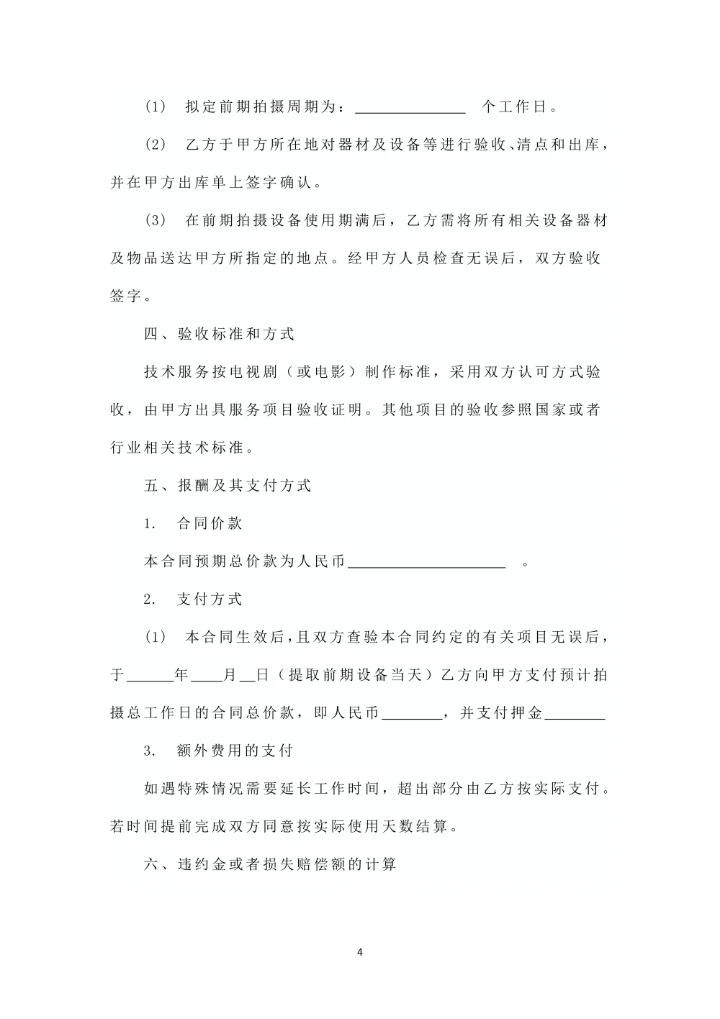 (1) 拟定前期拍摄周期为：______________ 个工作日。

(2) 乙方于甲方所在地对器材及设备等进行验收、清点和出库，并在甲方出库单上签字确认。

(3) 在前期拍摄设备使用期满后，乙方需将所有相关设备器材及物品送达甲方所指定的地点。经甲方人员检查无误后，双方验收签字。

四、验收标准和方式

技术服务按电视剧（或电影）制作标准，采用双方认可方式验收，由甲方出具服务项目验收证明。其他项目的验收参照国家或者行业相关技术标准。

五、报酬及其支付方式

1. 合同价款

本合同预期总价款为人民币____________________ 。

2. 支付方式

(1) 本合同生效后，且双方查验本合同约定的有关项目无误后，于______年____月__日（提取前期设备当天）乙方向甲方支付预计拍摄总工作日的合同总价款，即人民币________，并支付押金________

3. 额外费用的支付

如遇特殊情况需要延长工作时间，超出部分由乙方按实际支付。若时间提前完成双方同意按实际使用天数结算。

六、违约金或者损失赔偿额的计算

4